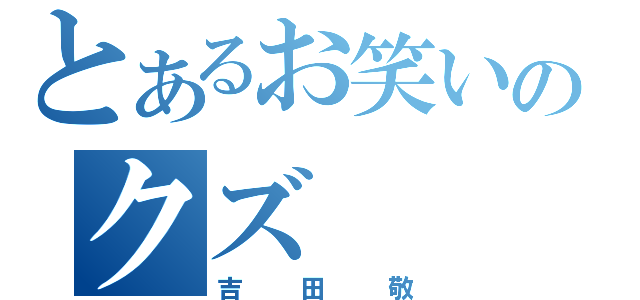 とあるお笑いのクズ
吉田敬